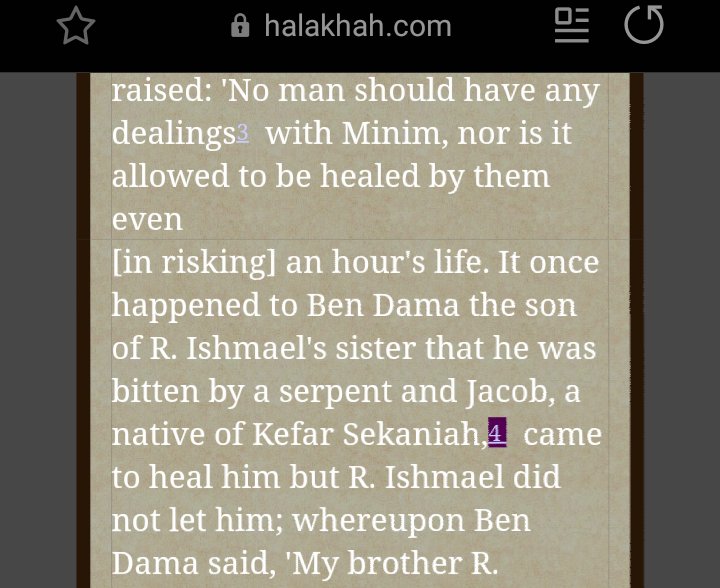 halakhah.com

raised: 'No man should have any dealings3 with Minim, nor is it allowed to be healed by them even

[in risking] an hour's life. It once happened to Ben Dama the son of R. Ishmael's sister that he was bitten by a serpent and Jacob, a native of Kefar Sekaniah,4 came to heal him but R. Ishmael did not let him; whereupon Ben Dama said, 'My brother R.